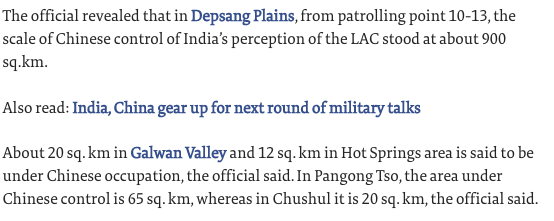 The official revealed that in Depsang Plains, from patrolling point 10-13, the scale of Chinese control of India's perception of the LAC stood at about 900 sq.km.

Also read: India, China gear up for next round of military talks

About 20 sq. km in Galwan Valley and 12 sq. km in Hot Springs area is said to be under Chinese occupation, the official said. In Pangong Tso, the area under Chinese control is 65 sq. km, whereas in Chushul it is 20 sq. km, the official said.